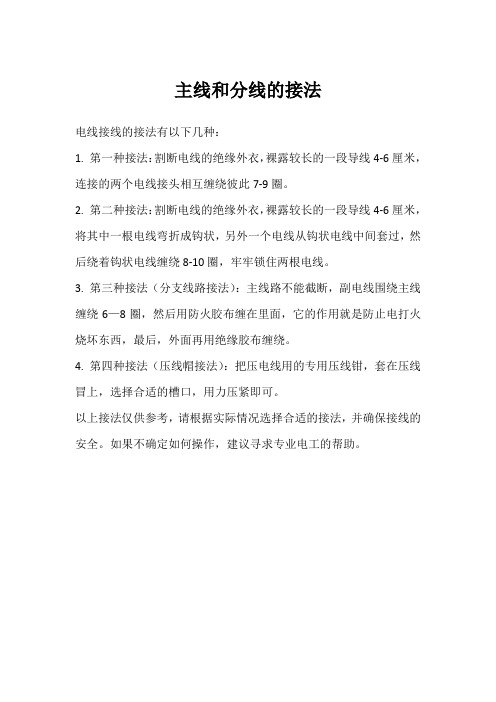 主线和分线的接法

电线接线的接法有以下几种：

1. 第一种接法：割断电线的绝缘外衣，裸露较长的一段导线 4-6 厘米，连接的两个电线接头相互缠绕彼此 7-9 圈。

2. 第二种接法：割断电线的绝缘外衣，裸露较长的一段导线 4-6 厘米，将其中一根电线弯折成钩状，另外一个电线从钩状电线中间套过，然后绕着钩状电线缠绕 8-10 圈，牢牢锁住两根电线。

3. 第三种接法（分支线路接法）：主线路不能截断，副电线围绕主线缠绕 6—8 圈，然后用防火胶布缠在里面，它的作用就是防止电打火烧坏东西，最后，外面再用绝缘胶布缠绕。

4. 第四种接法（压线帽接法）：把压电线用的专用压线钳，套在压线冒上，选择合适的槽口，用力压紧即可。

以上接法仅供参考，请根据实际情况选择合适的接法，并确保接线的安全。如果不确定如何操作，建议寻求专业电工的帮助。